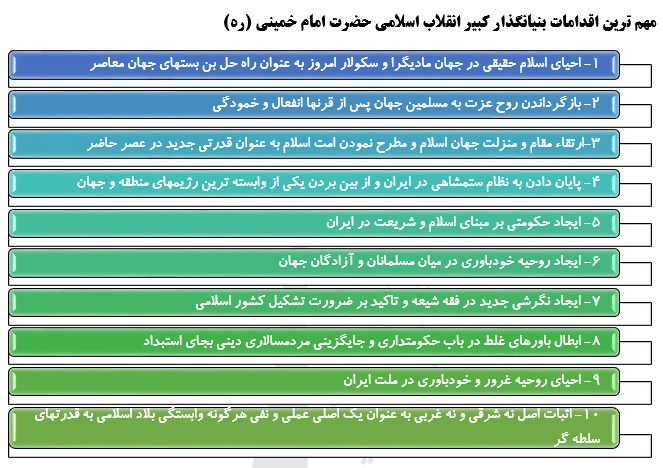 مهم ترین اقدامات بنیانگذار کبیر انقلاب اسلامی حضرت امام خمینی (ره)

۱- احیای اسلام حقیقی در جهان مادیگرا و سکولار امروز به عنوان راه حل بن بستهای جهان معاصر

۲- بازگرداندن روح عزت به مسلمین جهان پس از قرنها انفعال و خمودگی

۳-ارتقاء مقام و منزلت جهان اسلام و مطرح نمودن امت اسلام به عنوان قدرتی جدید در عصر حاضر

۴- پایان دادن به نظام ستمشاهی در ایران و از بین بردن یکی از وابسته ترین رژیمهای منطقه و جهان

۵- ایجاد حکومتی بر مبنای اسلام و شریعت در ایران

۶- ایجاد روحیه خودباوری در میان مسلمانان و آزادگان جهان

۷- ایجاد نگرشی جدید در فقه شیعه و تاکید بر ضرورت تشکیل کشور اسلامی

۸- ابطال باورهای غلط در باب حکومتداری و جایگزینی مردمسالاری دینی بجای استبداد

۹- احیای روحیه غرور و خودباوری در ملت ایران

۱۰- اثبات اصل نه شرقی و نه غربی به عنوان یک اصلی عملی و نفی هرگونه وابستگی بلاد اسلامی به قدرتهای سلطه گر